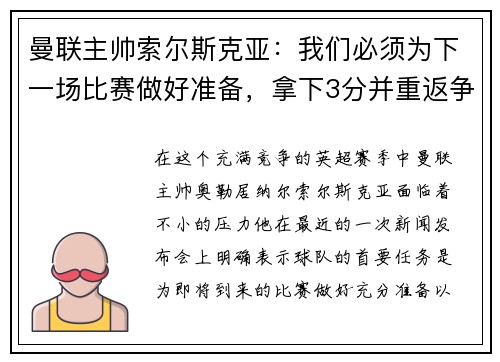 曼联主帅索尔斯克亚：我们必须为下一场比赛做好准备，拿下3分并重返争

在这个充满竞争的英超赛季中曼联主帅奥勒居纳尔索尔斯克亚面临着不小的压力他在最近的一次新闻发布会上明确表示球队的首要任务是为即将到来的比赛做好充分准备以